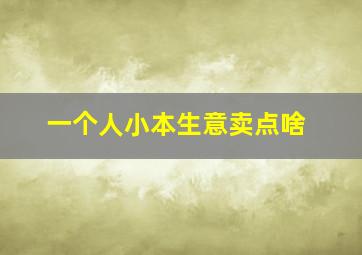 一个人小本生意卖点啥